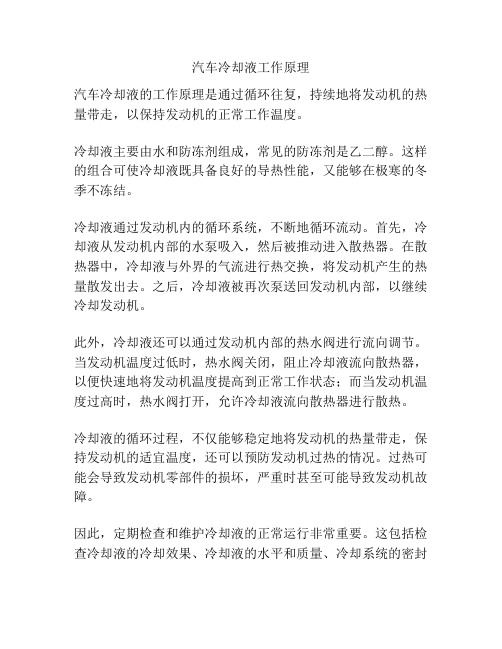 汽车冷却液工作原理

汽车冷却液的工作原理是通过循环往复，持续地将发动机的热量带走，以保持发动机的正常工作温度。

冷却液主要由水和防冻剂组成，常见的防冻剂是乙二醇。这样的组合可使冷却液既具备良好的导热性能，又能够在极寒的冬季不冻结。

冷却液通过发动机内的循环系统，不断地循环流动。首先，冷却液从发动机内部的水泵吸入，然后被推动进入散热器。在散热器中，冷却液与外界的气流进行热交换，将发动机产生的热量散发出去。之后，冷却液被再次泵送回发动机内部，以继续冷却发动机。

此外，冷却液还可以通过发动机内部的热水阀进行流向调节。当发动机温度过低时，热水阀关闭，阻止冷却液流向散热器，以便快速地将发动机温度提高到正常工作状态；而当发动机温度过高时，热水阀打开，允许冷却液流向散热器进行散热。

冷却液的循环过程，不仅能够稳定地将发动机的热量带走，保持发动机的适宜温度，还可以预防发动机过热的情况。过热可能会导致发动机零部件的损坏，严重时甚至可能导致发动机故障。

因此，定期检查和维护冷却液的正常运行非常重要。这包括检查冷却液的冷却效果、冷却液的水平和质量、冷却系统的密封